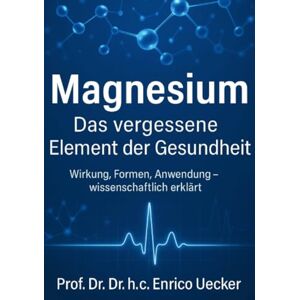 Magnesium
Das vergessene Element der Gesundheit

Wirkung, Formen, Anwendung – wissenschaftlich erklärt

Prof. Dr. Dr. h.c. Enrico Uecker